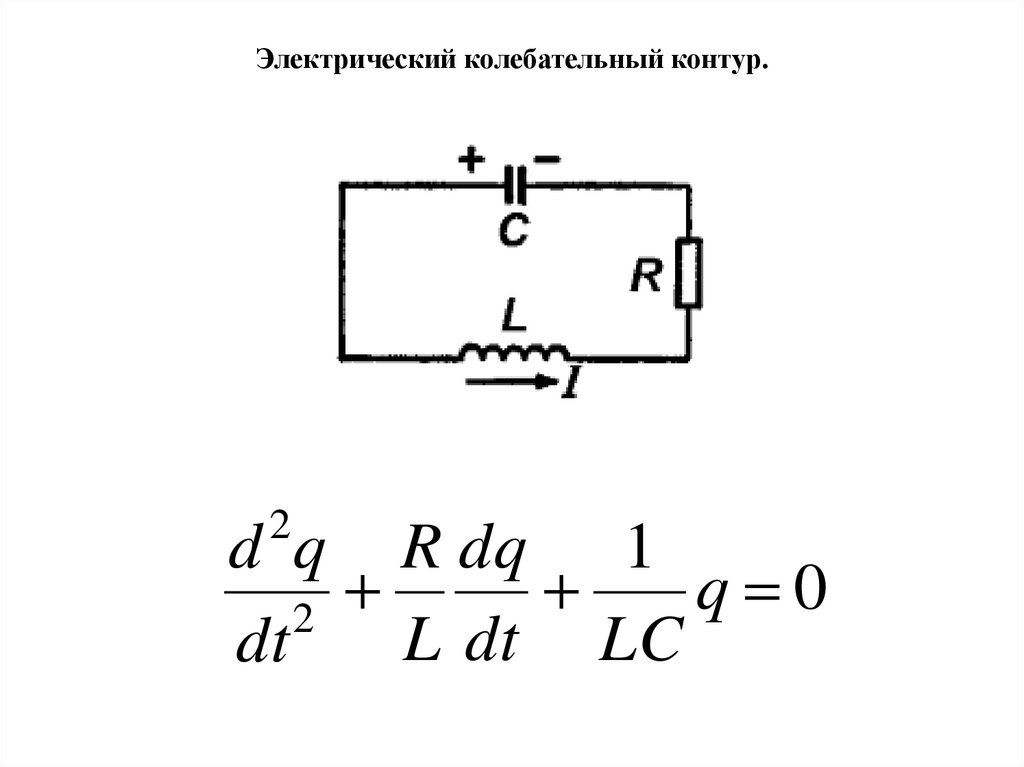 Электрический колебательный контур.

+ -

C

R

L

I

$\frac{d^2q}{dt^2} + \frac{R}{L}\frac{dq}{dt} + \frac{1}{LC}q = 0$